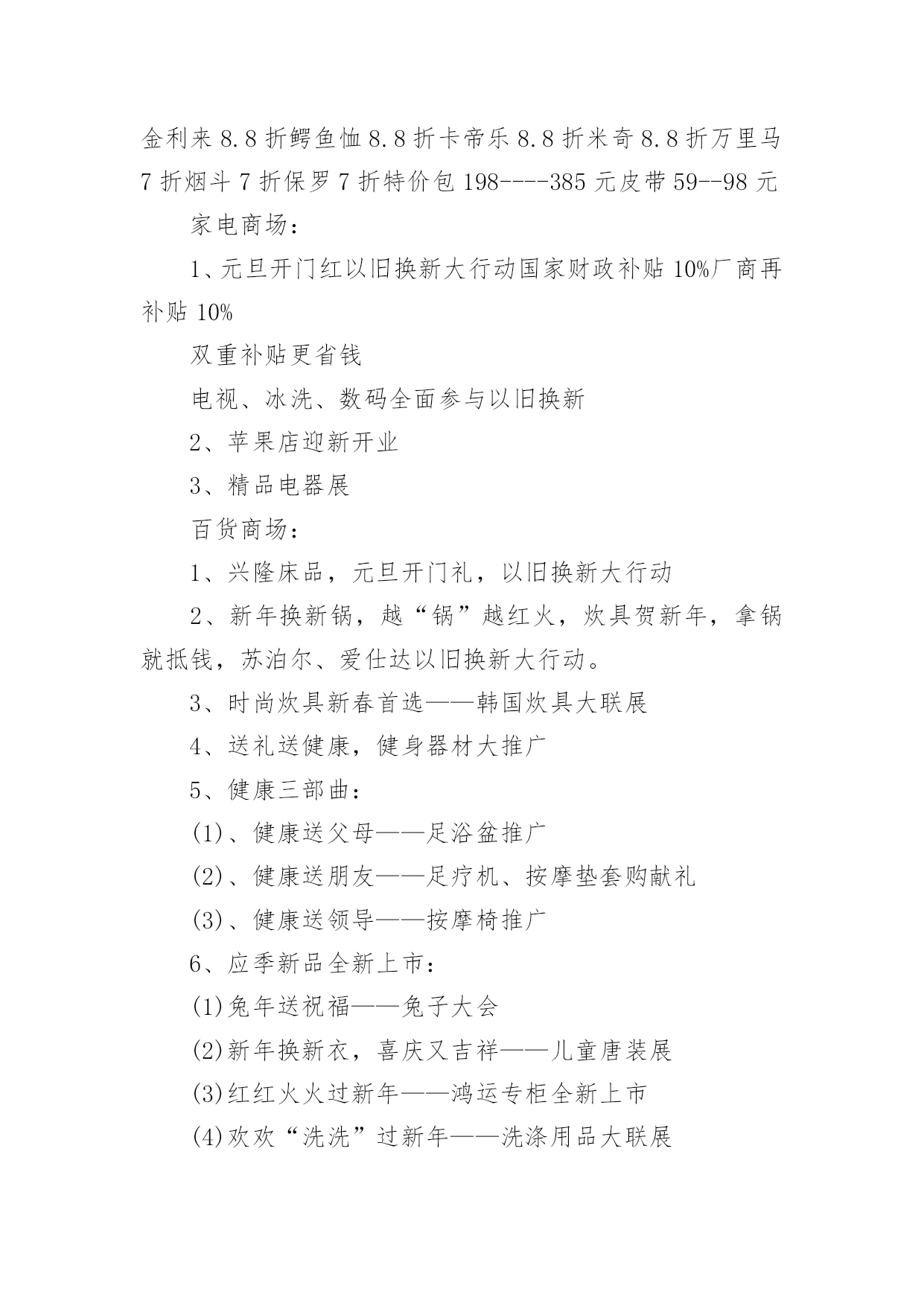 金利来 8.8 折鳄鱼恤 8.8 折卡帝乐 8.8 折米奇 8.8 折万里马 7 折烟斗 7 折保罗 7 折特价包 198----385 元皮带 59--98 元

家电商场：

1、元旦开门红以旧换新大行动国家财政补贴 10%厂商再补贴 10%

双重补贴更省钱

电视、冰洗、数码全面参与以旧换新

2、苹果店迎新开业

3、精品电器展

百货商场：

1、兴隆床品，元旦开门礼，以旧换新大行动

2、新年换新锅，越“锅”越红火，炊具贺新年，拿锅就抵钱，苏泊尔、爱仕达以旧换新大行动。

3、时尚炊具新春首选——韩国炊具大联展

4、送礼送健康，健身器材大推广

5、健康三部曲：

(1)、健康送父母——足浴盆推广

(2)、健康送朋友——足疗机、按摩垫套购献礼

(3)、健康送领导——按摩椅推广

6、应季新品全新上市：

(1)兔年送祝福——兔子大会

(2)新年换新衣，喜庆又吉祥——儿童唐装展

(3)红红火火过新年——鸿运专柜全新上市

(4)欢欢“洗洗”过新年——洗涤用品大联展